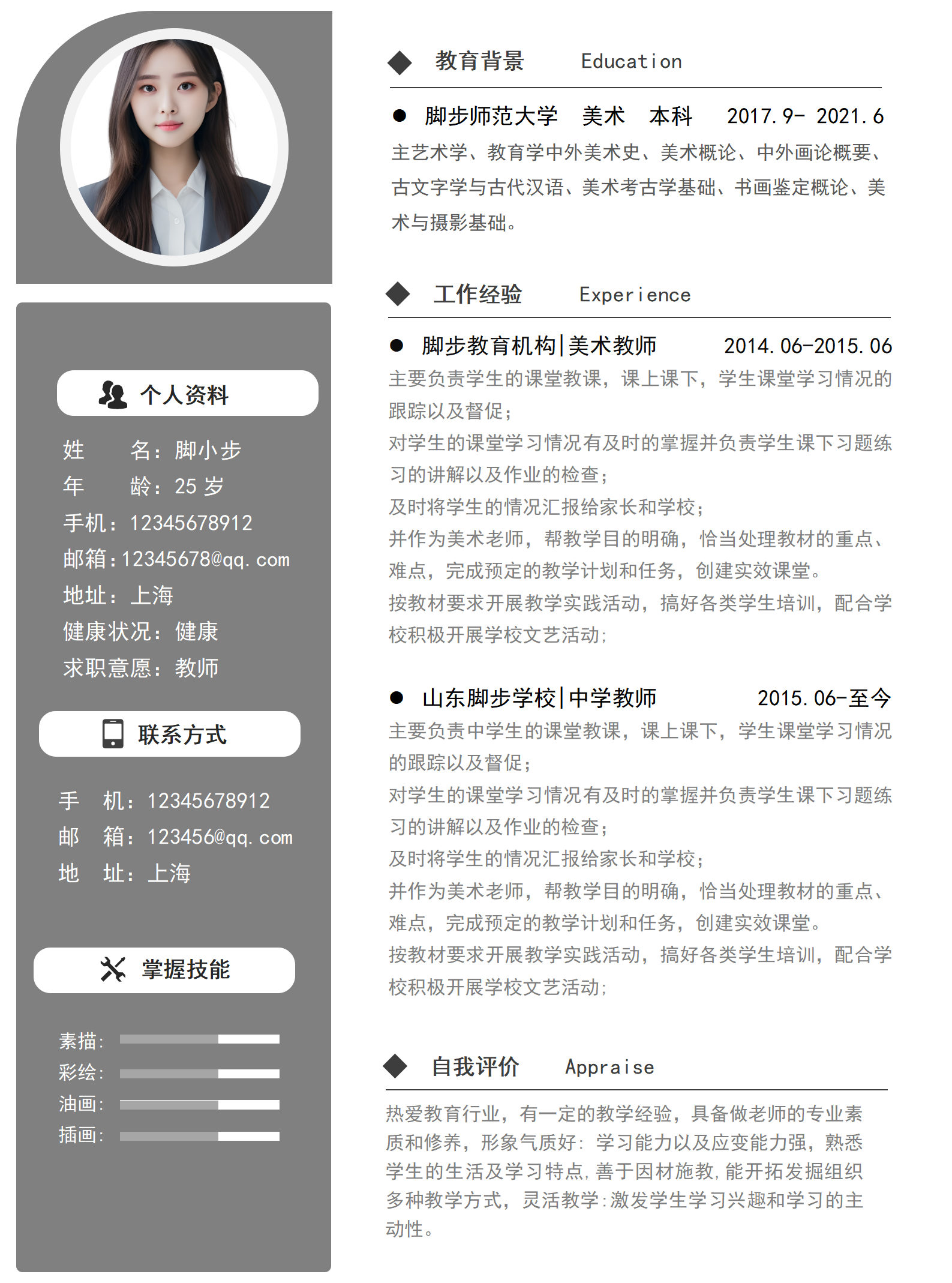 个人资料

姓　　名：脚小步
年　　龄：25 岁
手机：12345678912
邮箱：12345678@qq.com
地址：上海
健康状况：健康
求职意愿：教师

联系方式

手　机：12345678912
邮　箱：123456@qq.com
地　址：上海

掌握技能

素描：
彩绘：
油画：
插画：

教育背景　Education

脚步师范大学　美术　本科　2017.9- 2021.6
主艺术学、教育学中外美术史、美术概论、中外画论概要、古文字学与古代汉语、美术考古学基础、书画鉴定概论、美术与摄影基础。

工作经验　Experience

脚步教育机构|美术教师　2014.06-2015.06
主要负责学生的课堂教课，课上课下，学生课堂学习情况的跟踪以及督促；
对学生的课堂学习情况有及时的掌握并负责学生课下习题练习的讲解以及作业的检查；
及时将学生的情况汇报给家长和学校；
并作为美术老师，帮教学目的明确，恰当处理教材的重点、难点，完成预定的教学计划和任务，创建实效课堂。
按教材要求开展教学实践活动，搞好各类学生培训，配合学校积极开展学校文艺活动；

山东脚步学校|中学教师　2015.06-至今
主要负责中学生的课堂教课，课上课下，学生课堂学习情况的跟踪以及督促；
对学生的课堂学习情况有及时的掌握并负责学生课下习题练习的讲解以及作业的检查；
及时将学生的情况汇报给家长和学校；
并作为美术老师，帮教学目的明确，恰当处理教材的重点、难点，完成预定的教学计划和任务，创建实效课堂。
按教材要求开展教学实践活动，搞好各类学生培训，配合学校积极开展学校文艺活动；

自我评价　Appraise

热爱教育行业，有一定的教学经验，具备做老师的专业素质和修养，形象气质好：学习能力以及应变能力强，熟悉学生的生活及学习特点，善于因材施教，能开拓发掘组织多种教学方式，灵活教学：激发学生学习兴趣和学习的主动性。